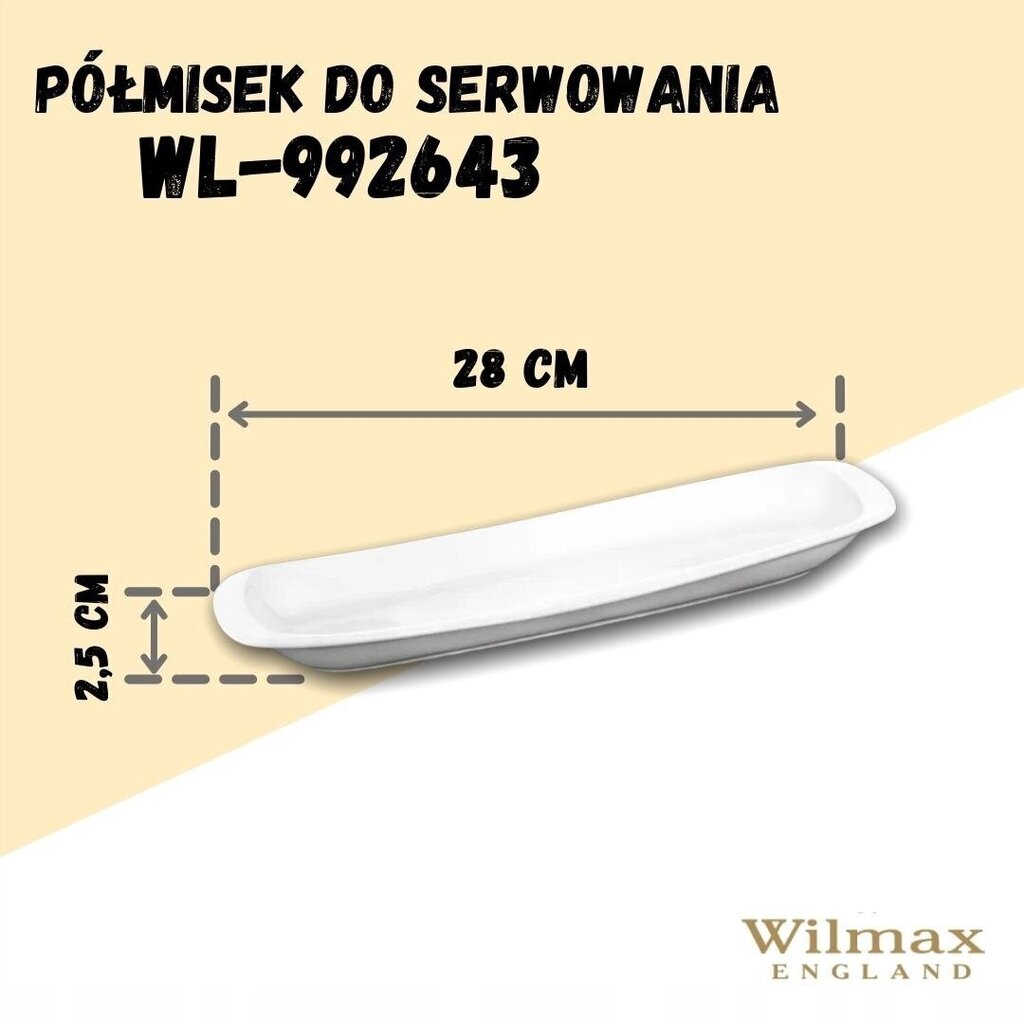 PÓŁMISEK DO SERWOWANIA
WL-992643

28 CM

2,5 CM

Wilmax
ENGLAND